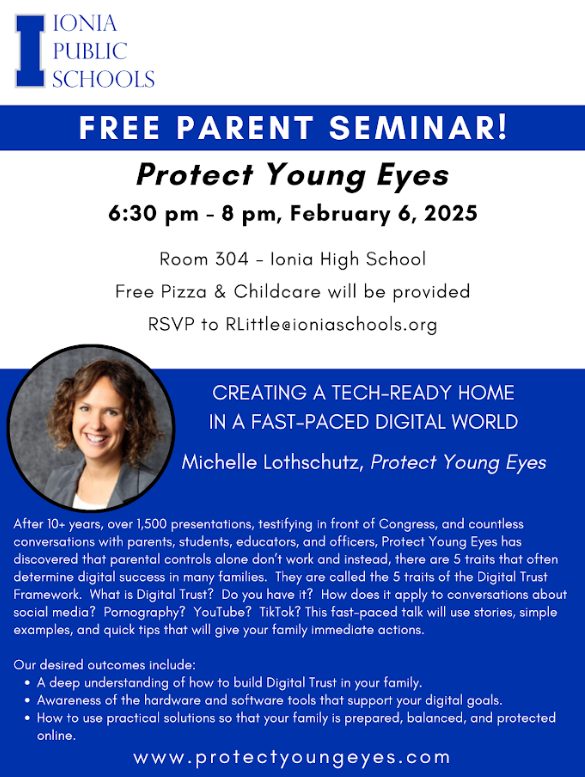 I IONIA PUBLIC SCHOOLS

FREE PARENT SEMINAR!

Protect Young Eyes

6:30 pm - 8 pm, February 6, 2025

Room 304 - Ionia High School

Free Pizza & Childcare will be provided

RSVP to RLittle@ioniaschools.org

CREATING A TECH-READY HOME IN A FAST-PACED DIGITAL WORLD

Michelle Lothschutz, Protect Young Eyes

After 10+ years, over 1,500 presentations, testifying in front of Congress, and countless conversations with parents, students, educators, and officers, Protect Young Eyes has discovered that parental controls alone don't work and instead, there are 5 traits that often determine digital success in many families. They are called the 5 traits of the Digital Trust Framework. What is Digital Trust? Do you have it? How does it apply to conversations about social media? Pornography? YouTube? TikTok? This fast-paced talk will use stories, simple examples, and quick tips that will give your family immediate actions.

Our desired outcomes include:
• A deep understanding of how to build Digital Trust in your family.
• Awareness of the hardware and software tools that support your digital goals.
• How to use practical solutions so that your family is prepared, balanced, and protected online.

www.protectyoungeyes.com